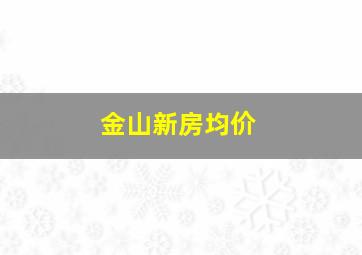 金山新房均价